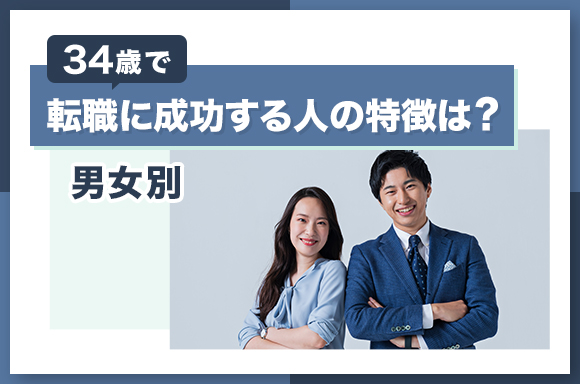 34歳で

転職に成功する人の特徴は？

男女別